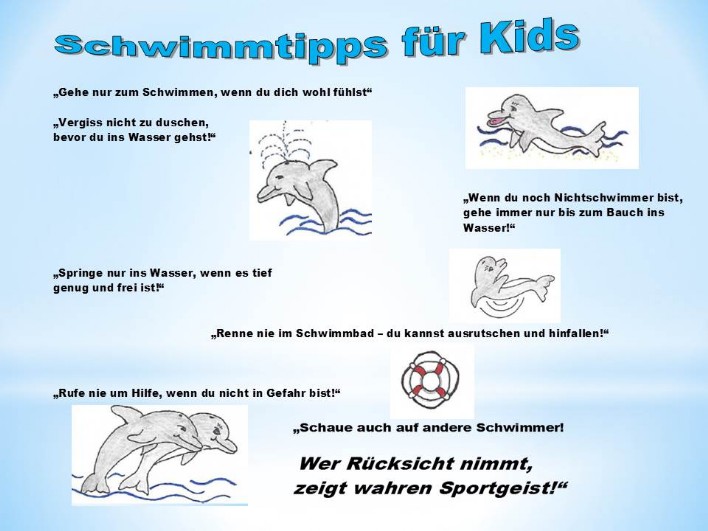 Schwimmtipps für Kids

„Gehe nur zum Schwimmen, wenn du dich wohl fühlst“

„Vergiss nicht zu duschen, bevor du ins Wasser gehst!“

„Wenn du noch Nichtschwimmer bist, gehe immer nur bis zum Bauch ins Wasser!“

„Springe nur ins Wasser, wenn es tief genug und frei ist!“

„Renne nie im Schwimmbad – du kannst ausrutschen und hinfallen!“

„Rufe nie um Hilfe, wenn du nicht in Gefahr bist!“

„Schaue auch auf andere Schwimmer!

Wer Rücksicht nimmt, zeigt wahren Sportgeist!“